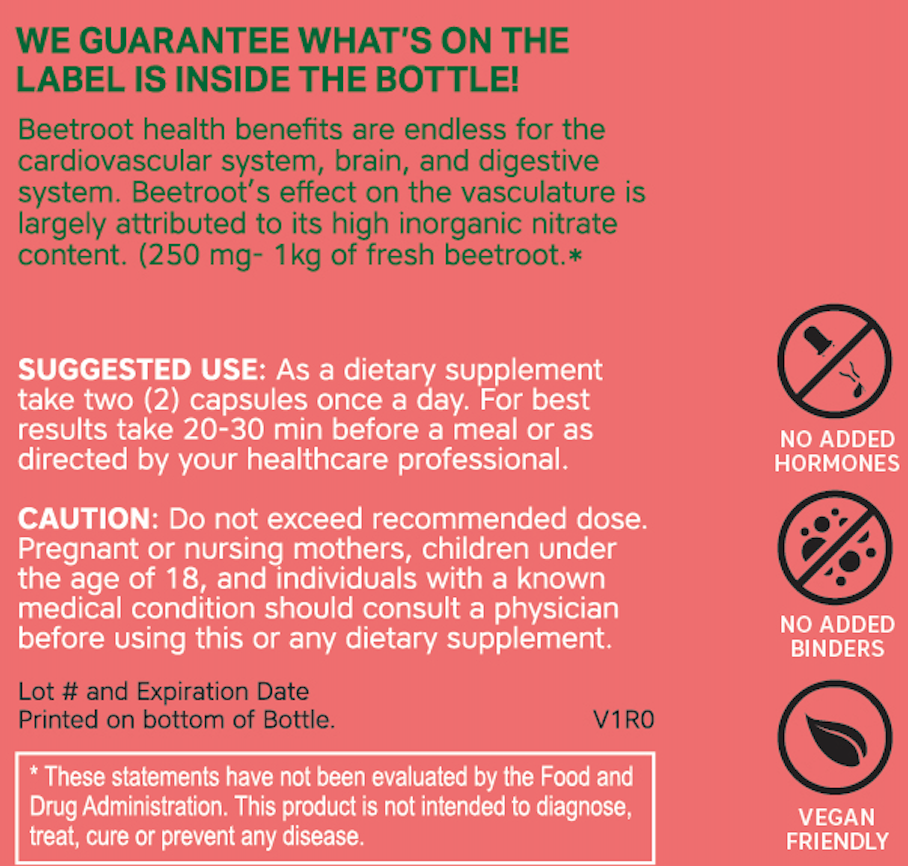 WE GUARANTEE WHAT'S ON THE LABEL IS INSIDE THE BOTTLE!

Beetroot health benefits are endless for the cardiovascular system, brain, and digestive system. Beetroot's effect on the vasculature is largely attributed to its high inorganic nitrate content. (250 mg- 1kg of fresh beetroot.*

SUGGESTED USE: As a dietary supplement take two (2) capsules once a day. For best results take 20-30 min before a meal or as directed by your healthcare professional.

CAUTION: Do not exceed recommended dose. Pregnant or nursing mothers, children under the age of 18, and individuals with a known medical condition should consult a physician before using this or any dietary supplement.

Lot # and Expiration Date
Printed on bottom of Bottle.

V1R0

* These statements have not been evaluated by the Food and Drug Administration. This product is not intended to diagnose, treat, cure or prevent any disease.

NO ADDED HORMONES

NO ADDED BINDERS

VEGAN FRIENDLY